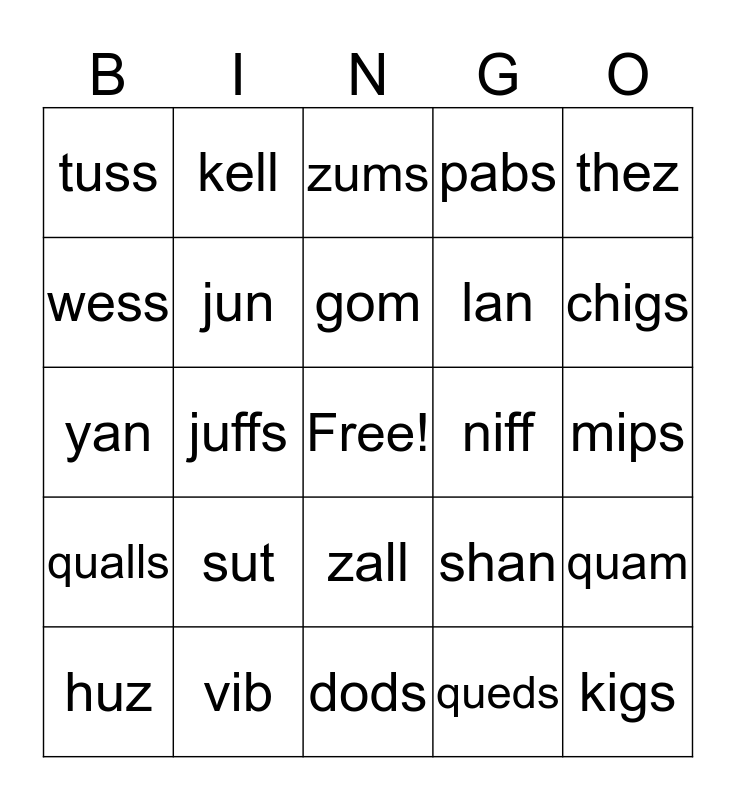 | B | I | N | G | O |
|---|---|---|---|---|
| tuss | kell | zums | pabs | thez |
| wess | jun | gom | lan | chigs |
| yan | juffs | Free! | niff | mips |
| qualls | sut | zall | shan | quam |
| huz | vib | dods | queds | kigs |